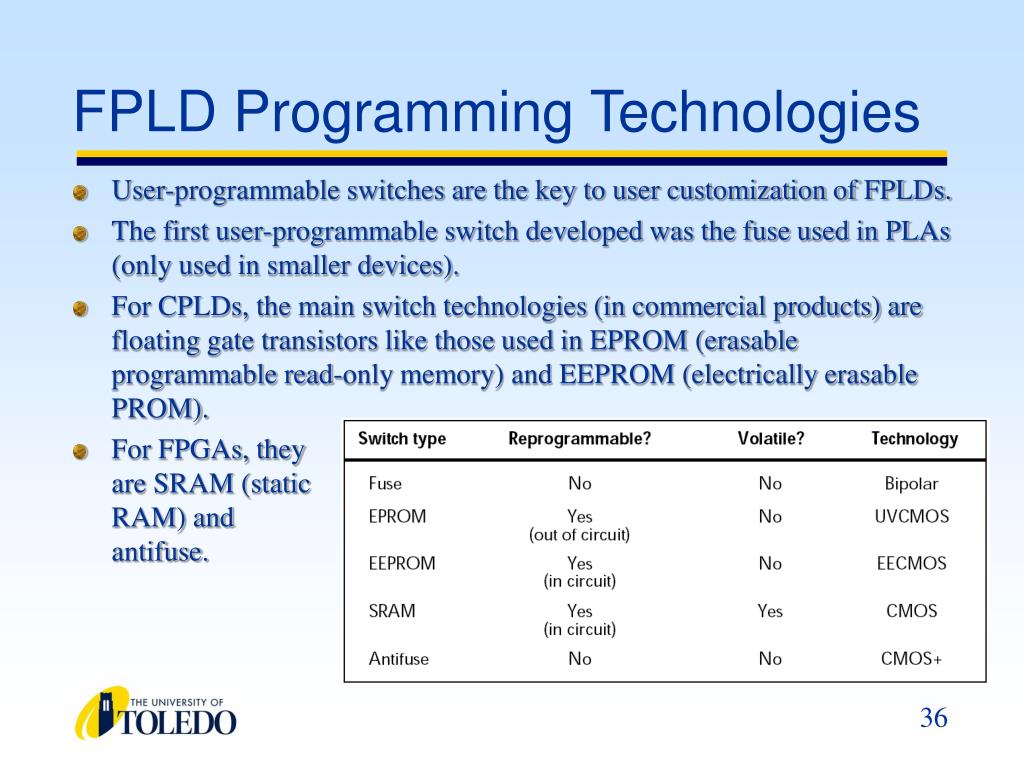 FPLD Programming Technologies

User-programmable switches are the key to user customization of FPLDs.

The first user-programmable switch developed was the fuse used in PLAs (only used in smaller devices).

For CPLDs, the main switch technologies (in commercial products) are floating gate transistors like those used in EPROM (erasable programmable read-only memory) and EEPROM (electrically erasable PROM).

For FPGAs, they are SRAM (static RAM) and antifuse.

| Switch type | Reprogrammable? | Volatile? | Technology |
|---|---|---|---|
| Fuse | No | No | Bipolar |
| EPROM | Yes (out of circuit) | No | UVCMOS |
| EEPROM | Yes (in circuit) | No | EECMOS |
| SRAM | Yes (in circuit) | Yes | CMOS |
| Antifuse | No | No | CMOS+ |

THE UNIVERSITY OF TOLEDO

36